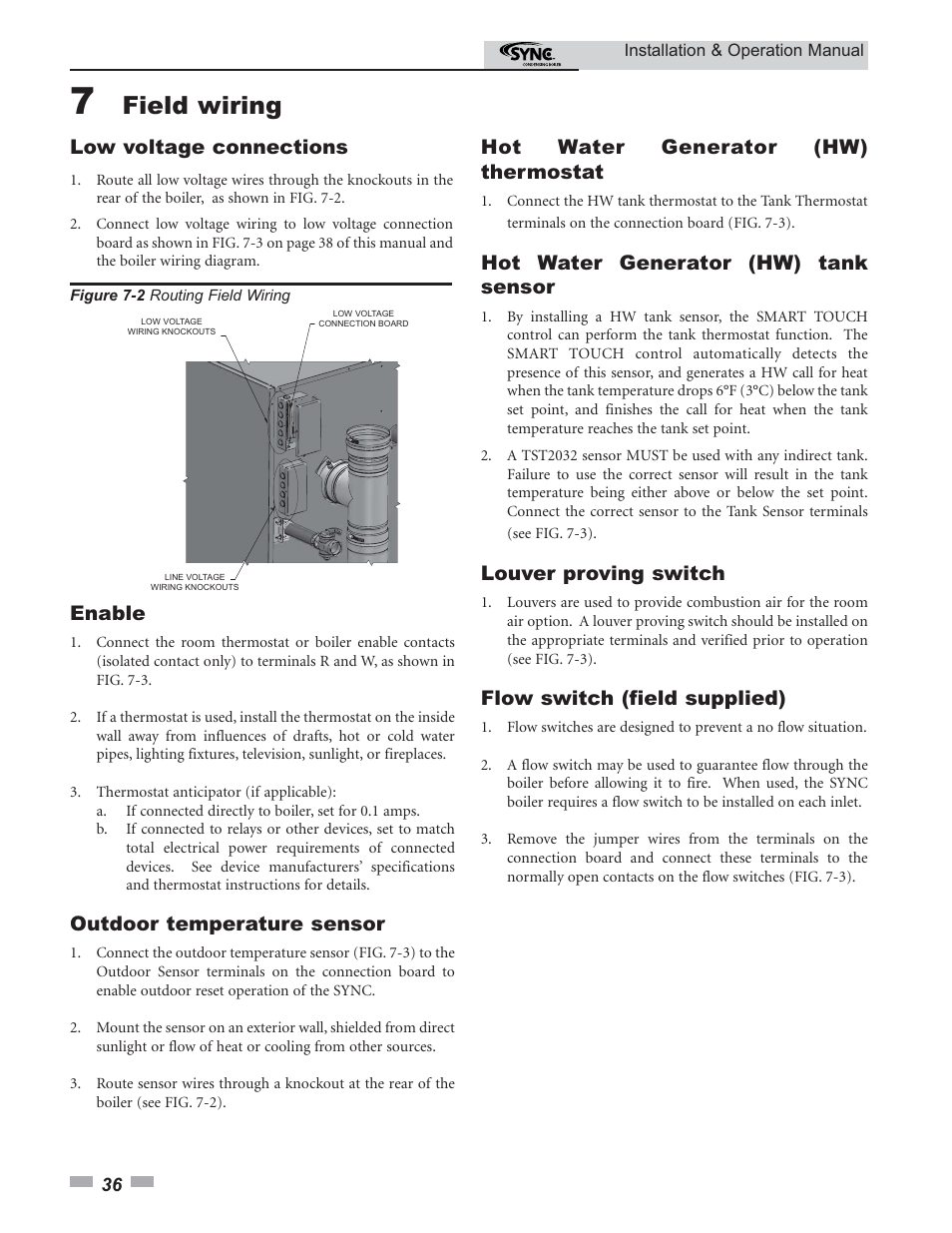 SYNC CONDENSING BOILER Installation & Operation Manual

7 Field wiring

Low voltage connections

1. Route all low voltage wires through the knockouts in the rear of the boiler, as shown in FIG. 7-2.

2. Connect low voltage wiring to low voltage connection board as shown in FIG. 7-3 on page 38 of this manual and the boiler wiring diagram.

Figure 7-2 Routing Field Wiring

LOW VOLTAGE WIRING KNOCKOUTS

LOW VOLTAGE CONNECTION BOARD

LINE VOLTAGE WIRING KNOCKOUTS

Enable

1. Connect the room thermostat or boiler enable contacts (isolated contact only) to terminals R and W, as shown in FIG. 7-3.

2. If a thermostat is used, install the thermostat on the inside wall away from influences of drafts, hot or cold water pipes, lighting fixtures, television, sunlight, or fireplaces.

3. Thermostat anticipator (if applicable):
a. If connected directly to boiler, set for 0.1 amps.
b. If connected to relays or other devices, set to match total electrical power requirements of connected devices. See device manufacturers' specifications and thermostat instructions for details.

Outdoor temperature sensor

1. Connect the outdoor temperature sensor (FIG. 7-3) to the Outdoor Sensor terminals on the connection board to enable outdoor reset operation of the SYNC.

2. Mount the sensor on an exterior wall, shielded from direct sunlight or flow of heat or cooling from other sources.

3. Route sensor wires through a knockout at the rear of the boiler (see FIG. 7-2).

Hot Water Generator (HW) thermostat

1. Connect the HW tank thermostat to the Tank Thermostat terminals on the connection board (FIG. 7-3).

Hot Water Generator (HW) tank sensor

1. By installing a HW tank sensor, the SMART TOUCH control can perform the tank thermostat function. The SMART TOUCH control automatically detects the presence of this sensor, and generates a HW call for heat when the tank temperature drops 6°F (3°C) below the tank set point, and finishes the call for heat when the tank temperature reaches the tank set point.

2. A TST2032 sensor MUST be used with any indirect tank. Failure to use the correct sensor will result in the tank temperature being either above or below the set point. Connect the correct sensor to the Tank Sensor terminals (see FIG. 7-3).

Louver proving switch

1. Louvers are used to provide combustion air for the room air option. A louver proving switch should be installed on the appropriate terminals and verified prior to operation (see FIG. 7-3).

Flow switch (field supplied)

1. Flow switches are designed to prevent a no flow situation.

2. A flow switch may be used to guarantee flow through the boiler before allowing it to fire. When used, the SYNC boiler requires a flow switch to be installed on each inlet.

3. Remove the jumper wires from the terminals on the connection board and connect these terminals to the normally open contacts on the flow switches (FIG. 7-3).

36